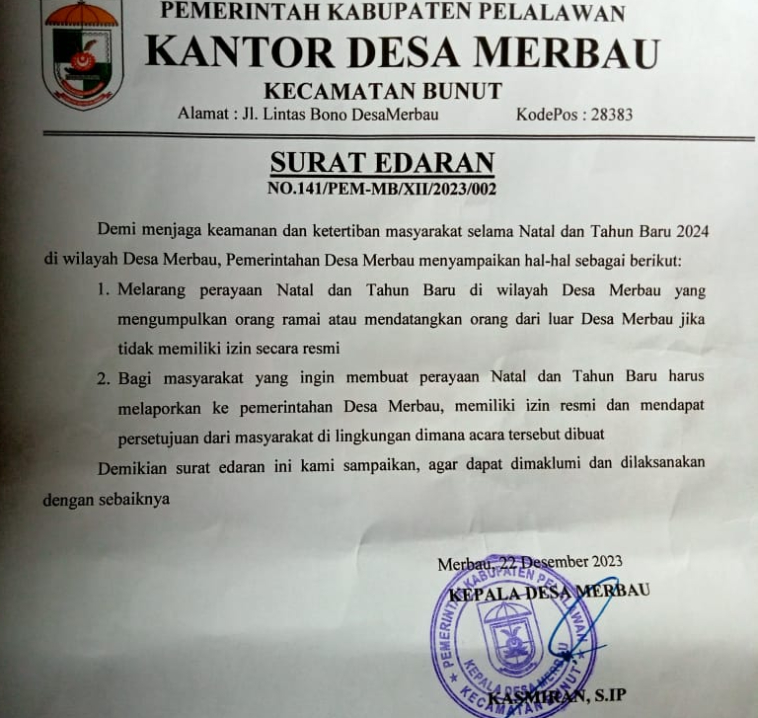 PEMERINTAH KABUPATEN PELALAWAN
KANTOR DESA MERBAU
KECAMATAN BUNUT
Alamat : Jl. Lintas Bono DesaMerbau KodePos : 28383

SURAT EDARAN
NO.141/PEM-MB/XII/2023/002

Demi menjaga keamanan dan ketertiban masyarakat selama Natal dan Tahun Baru 2024 di wilayah Desa Merbau, Pemerintahan Desa Merbau menyampaikan hal-hal sebagai berikut:

1. Melarang perayaan Natal dan Tahun Baru di wilayah Desa Merbau yang mengumpulkan orang ramai atau mendatangkan orang dari luar Desa Merbau jika tidak memiliki izin secara resmi

2. Bagi masyarakat yang ingin membuat perayaan Natal dan Tahun Baru harus melaporkan ke pemerintahan Desa Merbau, memiliki izin resmi dan mendapat persetujuan dari masyarakat di lingkungan dimana acara tersebut dibuat

Demikian surat edaran ini kami sampaikan, agar dapat dimaklumi dan dilaksanakan dengan sebaiknya

Merbau, 22 Desember 2023
KEPALA DESA MERBAU

PEMERINTAH KABUPATEN PELALAWAN
KEPALA DESA MERBAU
KECAMATAN BUNUT

KASMIRAN, S.IP